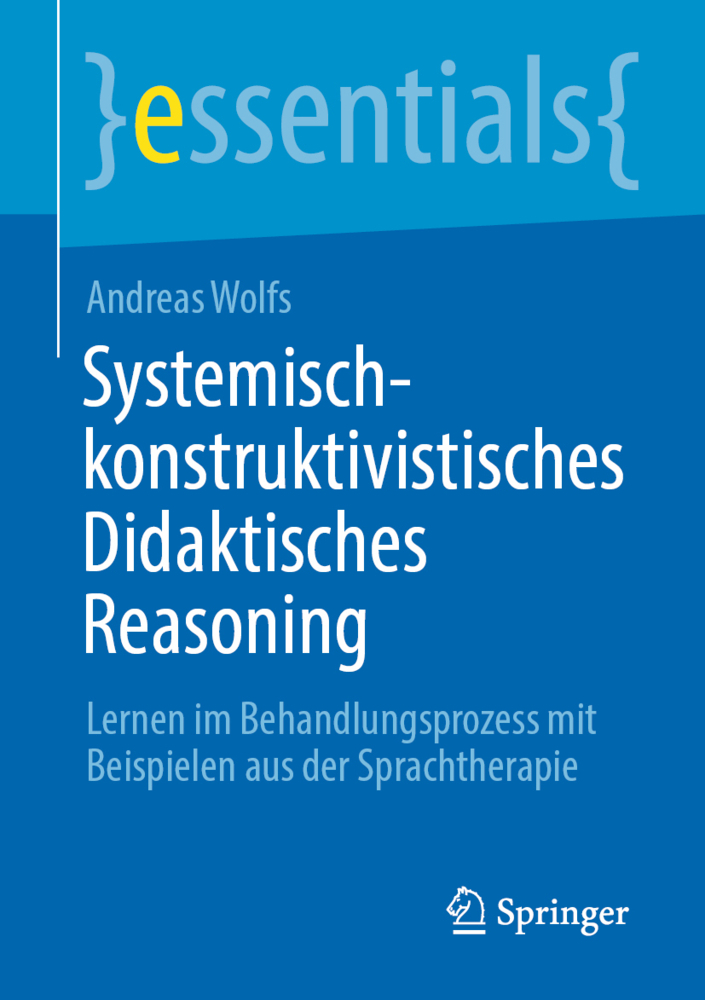 }essentials{

Andreas Wolfs

Systemisch-konstruktivistisches Didaktisches Reasoning

Lernen im Behandlungsprozess mit Beispielen aus der Sprachtherapie

Springer